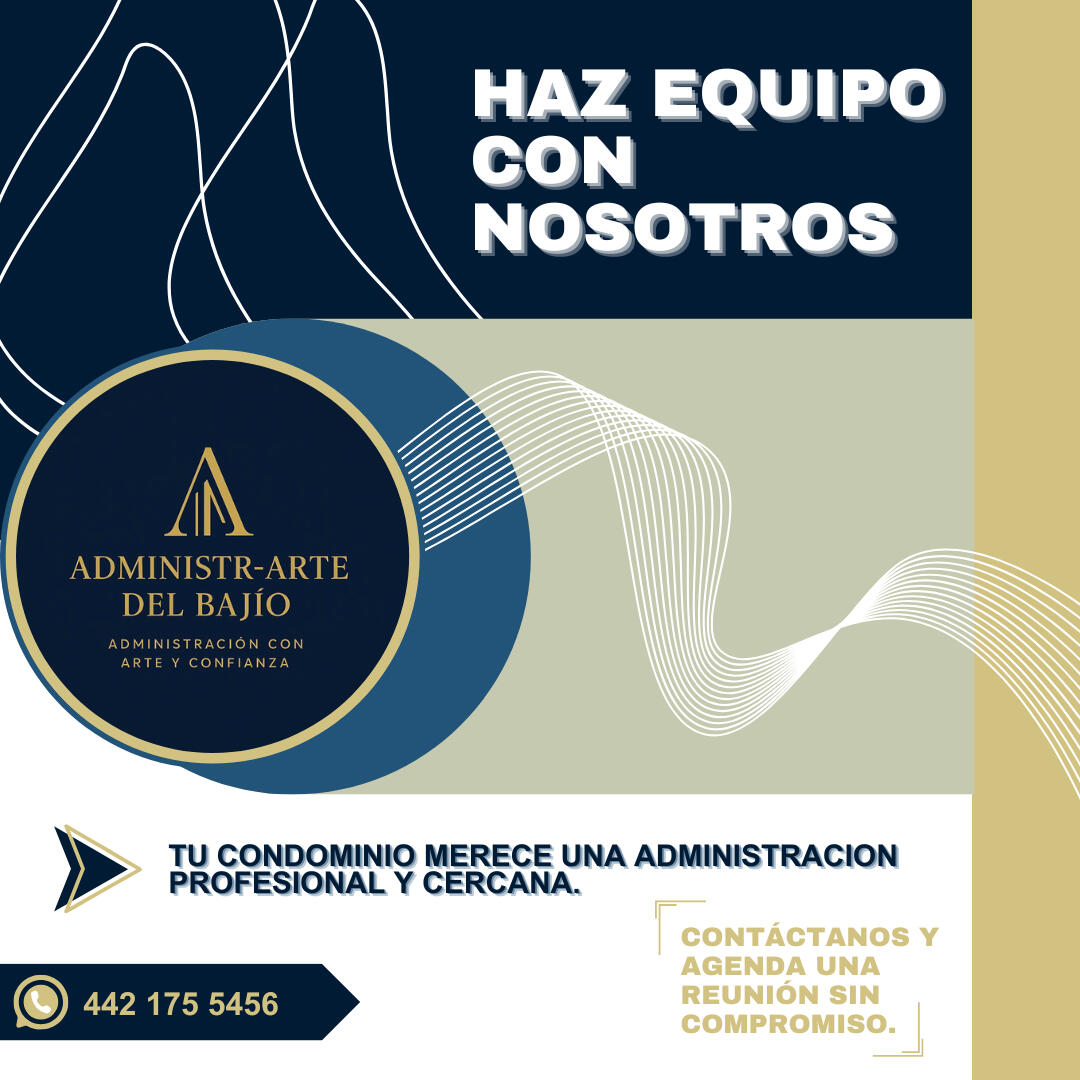 HAZ EQUIPO CON NOSOTROS

ADMINISTR-ARTE DEL BAJÍO

ADMINISTRACIÓN CON ARTE Y CONFIANZA

TU CONDOMINIO MERECE UNA ADMINISTRACION PROFESIONAL Y CERCANA.

CONTÁCTANOS Y AGENDA UNA REUNIÓN SIN COMPROMISO.

442 175 5456